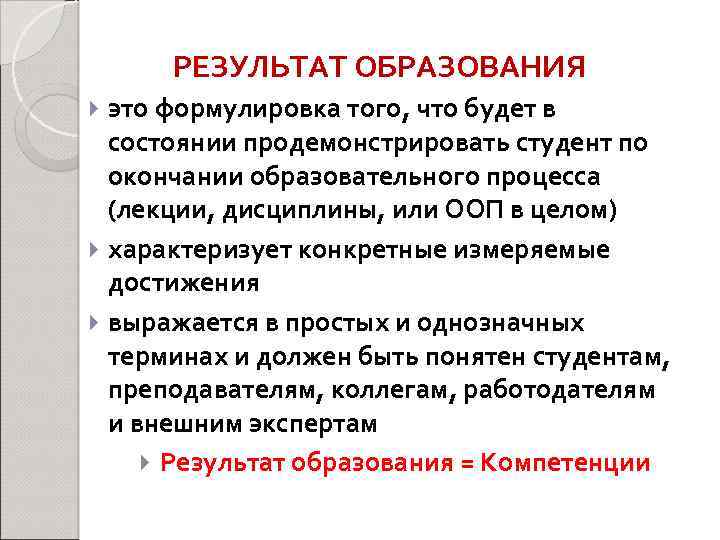 РЕЗУЛЬТАТ ОБРАЗОВАНИЯ

это формулировка того, что будет в состоянии продемонстрировать студент по окончании образовательного процесса (лекции, дисциплины, или ООП в целом)

характеризует конкретные измеряемые достижения

выражается в простых и однозначных терминах и должен быть понятен студентам, преподавателям, коллегам, работодателям и внешним экспертам

Результат образования = Компетенции